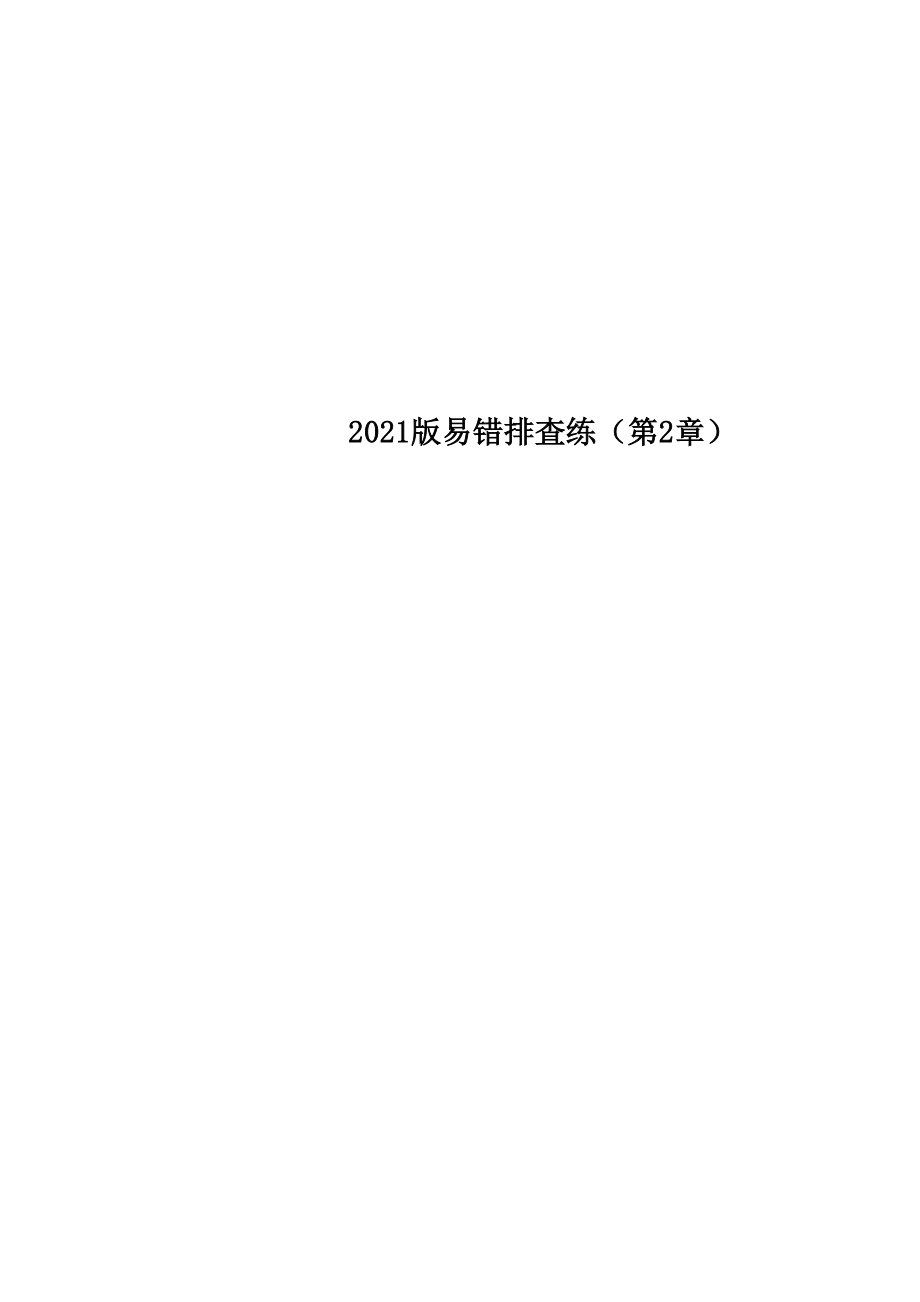 2021版易错排查练（第2章）